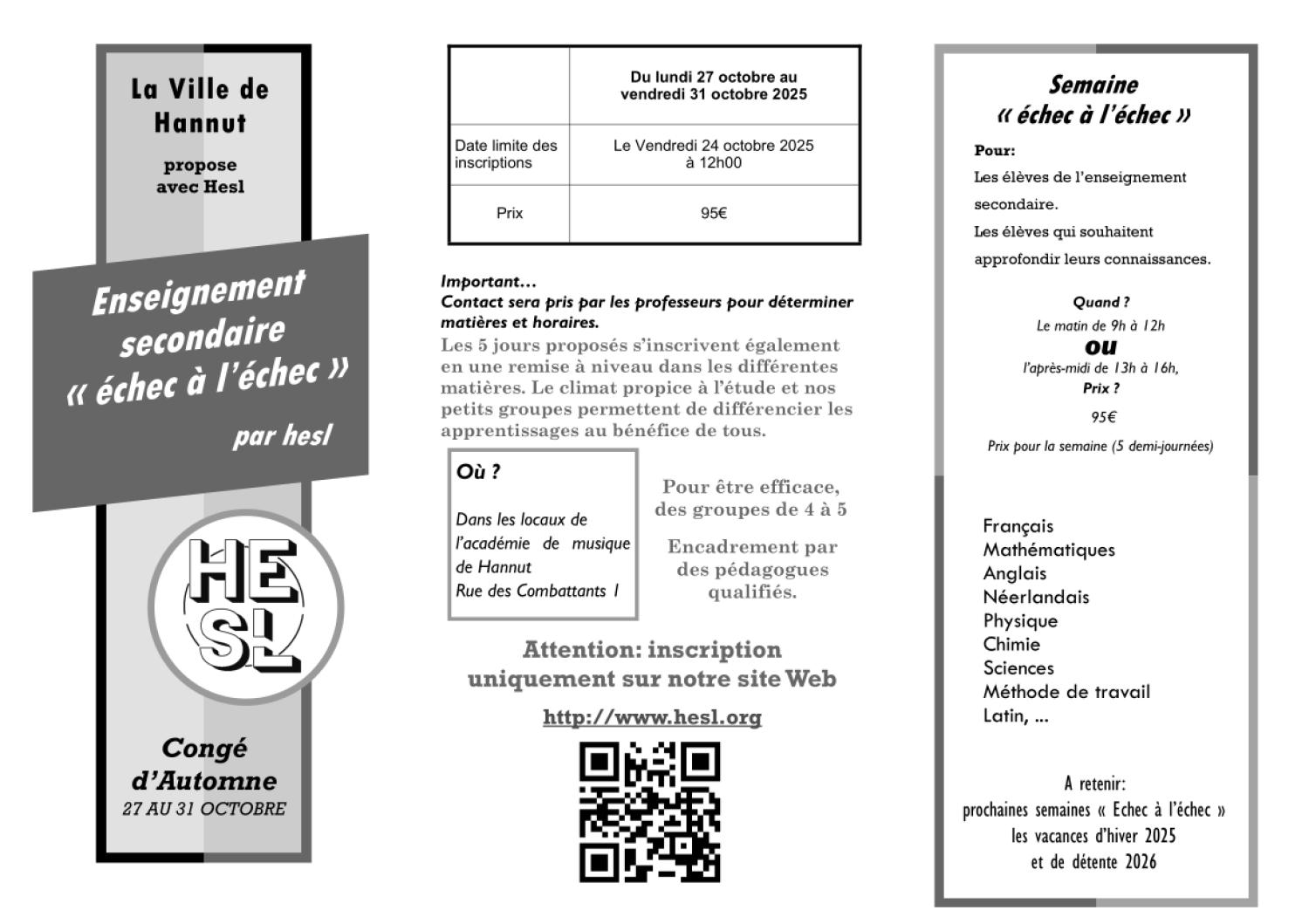 La Ville de Hannut

propose avec Hesl

Enseignement secondaire « échec à l'échec »

par hesl

HE SL

Congé d'Automne
27 AU 31 OCTOBRE

| | Du lundi 27 octobre au vendredi 31 octobre 2025 |
|---|---|
| Date limite des inscriptions | Le Vendredi 24 octobre 2025 à 12h00 |
| Prix | 95€ |

Important…
Contact sera pris par les professeurs pour déterminer matières et horaires.
Les 5 jours proposés s'inscrivent également en une remise à niveau dans les différentes matières. Le climat propice à l'étude et nos petits groupes permettent de différencier les apprentissages au bénéfice de tous.

Où ?

Dans les locaux de l'académie de musique de Hannut
Rue des Combattants 1

Pour être efficace, des groupes de 4 à 5

Encadrement par des pédagogues qualifiés.

Attention: inscription uniquement sur notre site Web

http://www.hesl.org

Semaine « échec à l'échec »

Pour:
Les élèves de l'enseignement secondaire.
Les élèves qui souhaitent approfondir leurs connaissances.

Quand ?
Le matin de 9h à 12h
ou
l'après-midi de 13h à 16h,
Prix ?
95€
Prix pour la semaine (5 demi-journées)

Français
Mathématiques
Anglais
Néerlandais
Physique
Chimie
Sciences
Méthode de travail
Latin, ...

A retenir:
prochaines semaines « Echec à l'échec »
les vacances d'hiver 2025
et de détente 2026